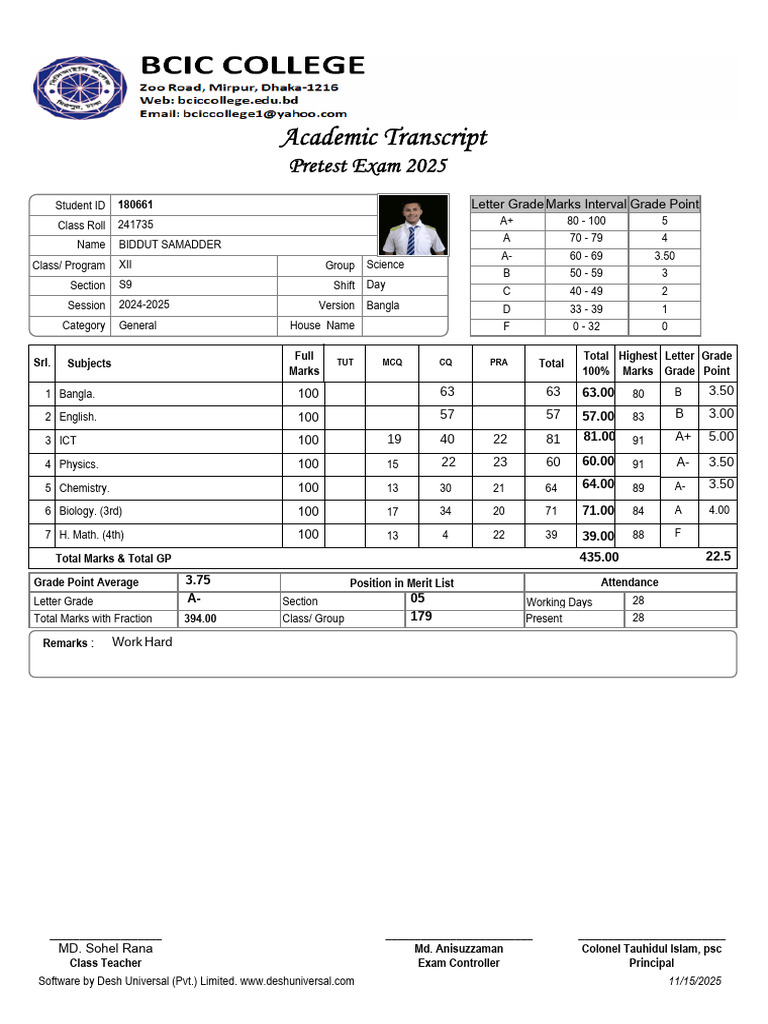 BCIC COLLEGE
Zoo Road, Mirpur, Dhaka-1216
Web: bciccollege.edu.bd
Email: bciccollege1@yahoo.com

Academic Transcript
Pretest Exam 2025

| Student ID | 180661 | | |
|---|---|---|---|
| Class Roll | 241735 | | |
| Name | BIDDUT SAMADDER | | |
| Class/ Program | XII | Group | Science |
| Section | S9 | Shift | Day |
| Session | 2024-2025 | Version | Bangla |
| Category | General | House Name | |

| Letter Grade | Marks Interval | Grade Point |
|---|---|---|
| A+ | 80 - 100 | 5 |
| A | 70 - 79 | 4 |
| A- | 60 - 69 | 3.50 |
| B | 50 - 59 | 3 |
| C | 40 - 49 | 2 |
| D | 33 - 39 | 1 |
| F | 0 - 32 | 0 |

| Srl. | Subjects | Full Marks | TUT | MCQ | CQ | PRA | Total | Total 100% | Highest Marks | Letter Grade | Grade Point |
|---|---|---|---|---|---|---|---|---|---|---|---|
| 1 | Bangla. | 100 | | | 63 | | 63 | 63.00 | 80 | B | 3.50 |
| 2 | English. | 100 | | | 57 | | 57 | 57.00 | 83 | B | 3.00 |
| 3 | ICT | 100 | | 19 | 40 | 22 | 81 | 81.00 | 91 | A+ | 5.00 |
| 4 | Physics. | 100 | | 15 | 22 | 23 | 60 | 60.00 | 91 | A- | 3.50 |
| 5 | Chemistry. | 100 | | 13 | 30 | 21 | 64 | 64.00 | 89 | A- | 3.50 |
| 6 | Biology. (3rd) | 100 | | 17 | 34 | 20 | 71 | 71.00 | 84 | A | 4.00 |
| 7 | H. Math. (4th) | 100 | | 13 | 4 | 22 | 39 | 39.00 | 88 | F | |
| | Total Marks & Total GP | | | | | | | 435.00 | | | 22.5 |

| Grade Point Average | 3.75 | Position in Merit List | | Attendance | |
|---|---|---|---|---|---|
| Letter Grade | A- | Section | 05 | Working Days | 28 |
| Total Marks with Fraction | 394.00 | Class/ Group | 179 | Present | 28 |

Remarks : Work Hard

MD. Sohel Rana
Class Teacher

Md. Anisuzzaman
Exam Controller

Colonel Tauhidul Islam, psc
Principal

Software by Desh Universal (Pvt.) Limited. www.deshuniversal.com
11/15/2025